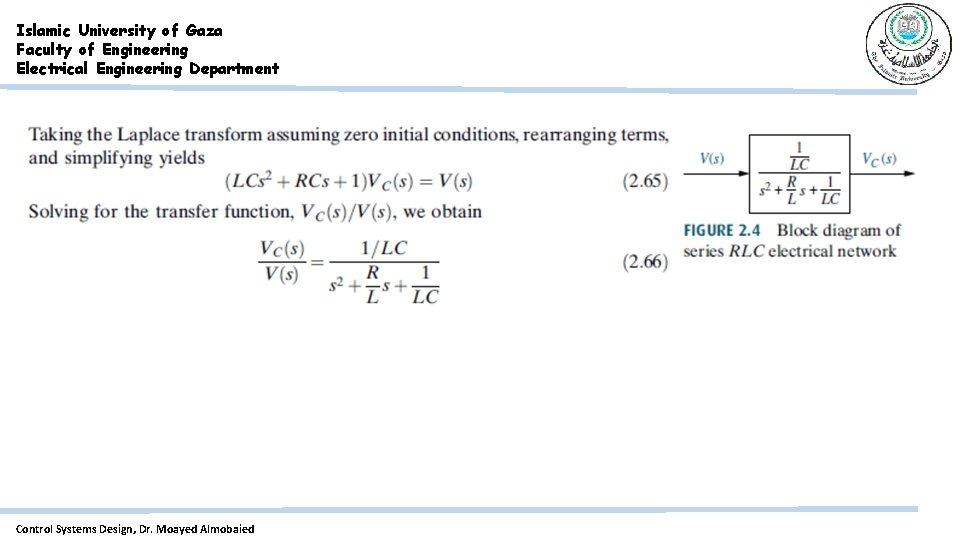 Islamic University of Gaza
Faculty of Engineering
Electrical Engineering Department

Taking the Laplace transform assuming zero initial conditions, rearranging terms, and simplifying yields

$(LCs^2 + RCs + 1)V_C(s) = V(s)$ (2.65)

Solving for the transfer function, $V_C(s)/V(s)$, we obtain

$\frac{V_C(s)}{V(s)} = \frac{1/LC}{s^2 + \frac{R}{L}s + \frac{1}{LC}}$ (2.66)

$V(s)$ $\frac{\frac{1}{LC}}{s^2 + \frac{R}{L}s + \frac{1}{LC}}$ $V_C(s)$

FIGURE 2.4 Block diagram of series $RLC$ electrical network

Control Systems Design, Dr. Moayed Almobaied